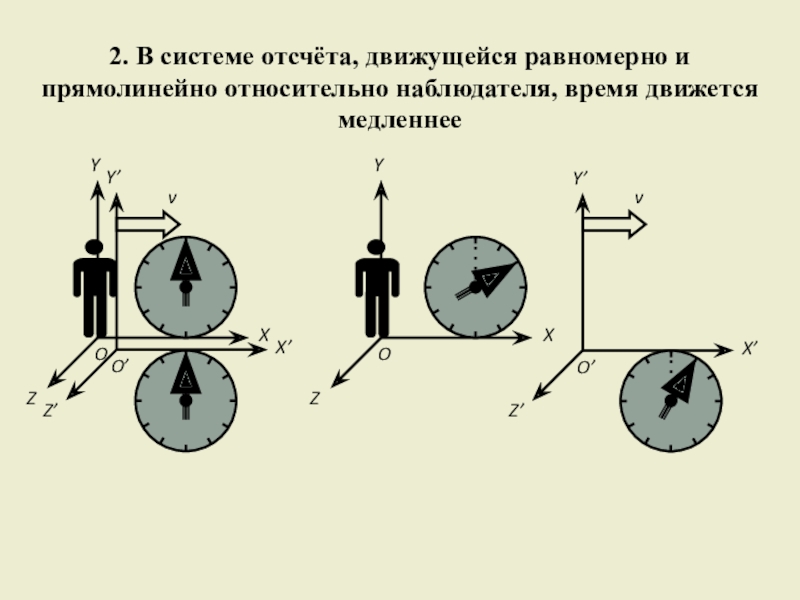 2. В системе отсчёта, движущейся равномерно и прямолинейно относительно наблюдателя, время движется медленнее

Y
Y'
v
X
X'
O
O'
Z
Z'

Y
X
O
Z

Y'
v
X'
O'
Z'